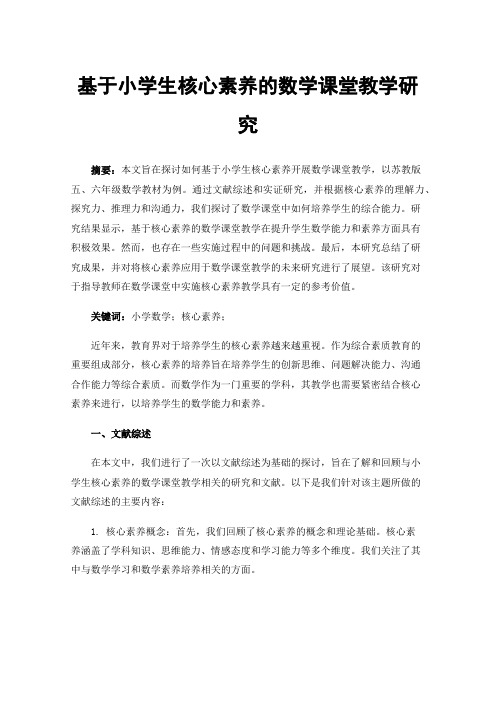 基于小学生核心素养的数学课堂教学研究

摘要：本文旨在探讨如何基于小学生核心素养开展数学课堂教学，以苏教版五、六年级数学教材为例。通过文献综述和实证研究，并根据核心素养的理解力、探究力、推理力和沟通力，我们探讨了数学课堂中如何培养学生的综合能力。研究结果显示，基于核心素养的数学课堂教学在提升学生数学能力和素养方面具有积极效果。然而，也存在一些实施过程中的问题和挑战。最后，本研究总结了研究成果，并对将核心素养应用于数学课堂教学的未来研究进行了展望。该研究对于指导教师在数学课堂中实施核心素养教学具有一定的参考价值。

关键词：小学数学；核心素养；

近年来，教育界对于培养学生的核心素养越来越重视。作为综合素质教育的重要组成部分，核心素养的培养旨在培养学生的创新思维、问题解决能力、沟通合作能力等综合素质。而数学作为一门重要的学科，其教学也需要紧密结合核心素养来进行，以培养学生的数学能力和素养。

一、文献综述

在本文中，我们进行了一次以文献综述为基础的探讨，旨在了解和回顾与小学生核心素养的数学课堂教学相关的研究和文献。以下是我们针对该主题所做的文献综述的主要内容：

1. 核心素养概念：首先，我们回顾了核心素养的概念和理论基础。核心素养涵盖了学科知识、思维能力、情感态度和学习能力等多个维度。我们关注了其中与数学学习和数学素养培养相关的方面。